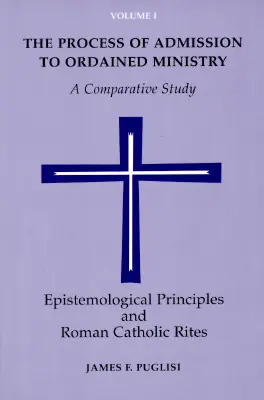 VOLUME I

THE PROCESS OF ADMISSION TO ORDAINED MINISTRY

A Comparative Study

Epistemological Principles and Roman Catholic Rites

JAMES F. PUGLISI